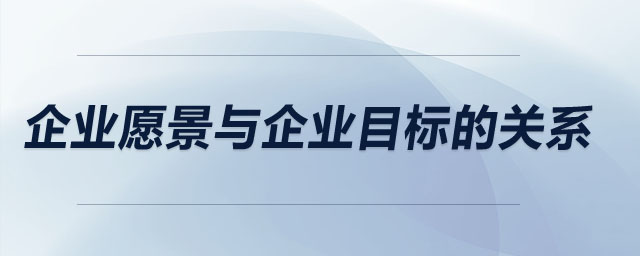 企业愿景与企业目标的关系